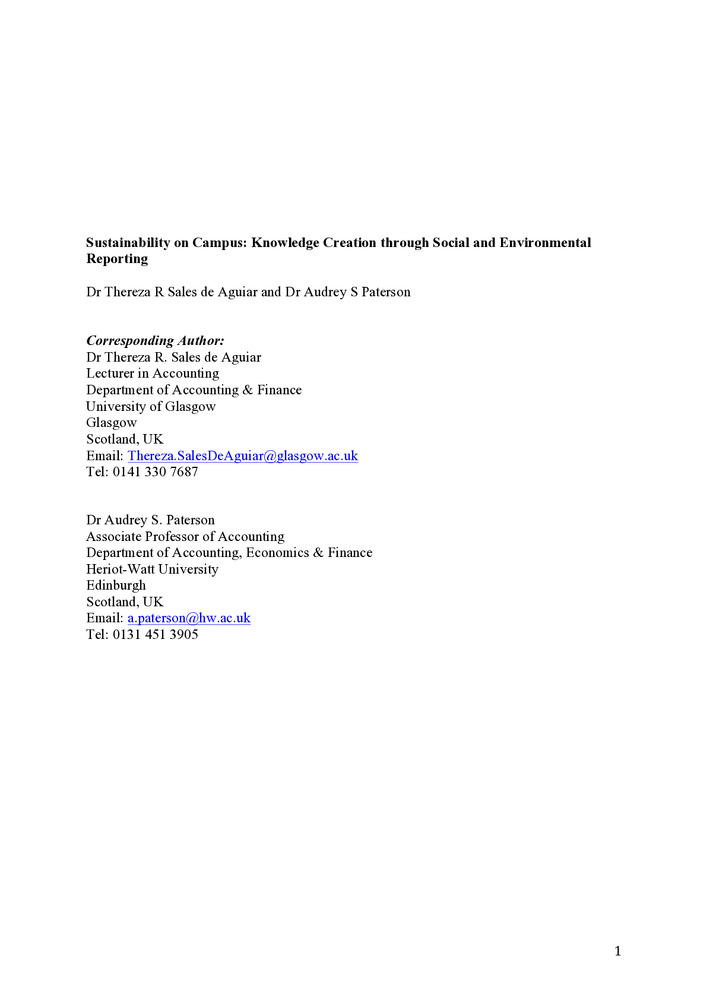 Sustainability on Campus: Knowledge Creation through Social and Environmental Reporting

Dr Thereza R Sales de Aguiar and Dr Audrey S Paterson

Corresponding Author:
Dr Thereza R. Sales de Aguiar
Lecturer in Accounting
Department of Accounting & Finance
University of Glasgow
Glasgow
Scotland, UK
Email: Thereza.SalesDeAguiar@glasgow.ac.uk
Tel: 0141 330 7687

Dr Audrey S. Paterson
Associate Professor of Accounting
Department of Accounting, Economics & Finance
Heriot-Watt University
Edinburgh
Scotland, UK
Email: a.paterson@hw.ac.uk
Tel: 0131 451 3905

1